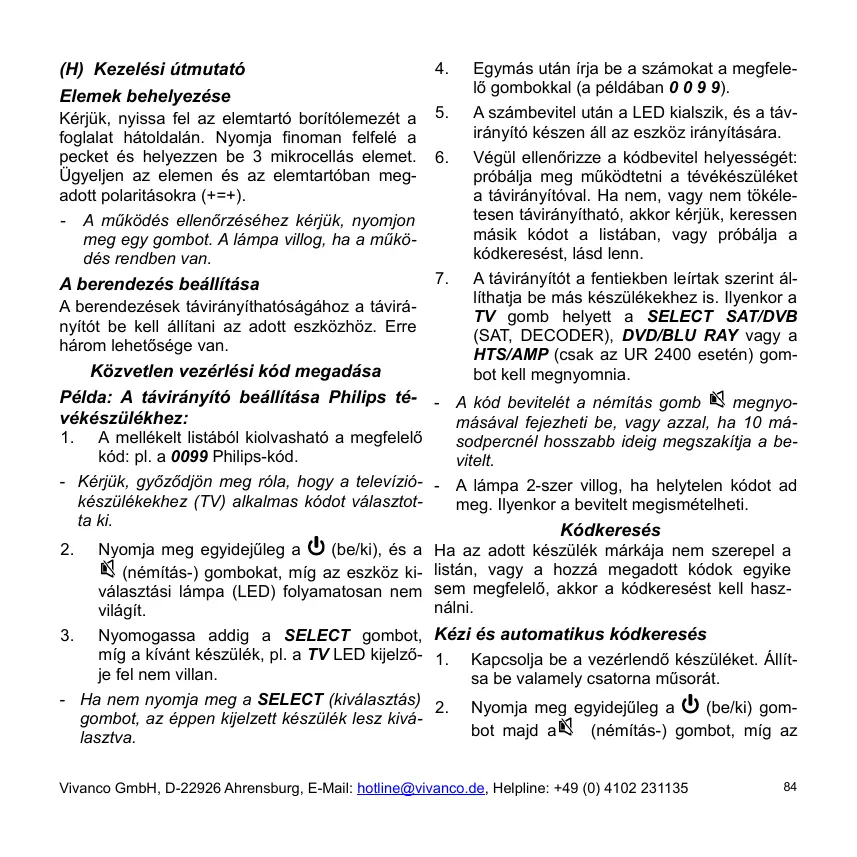 (H) Kezelési útmutató

Elemek behelyezése

Kérjük, nyissa fel az elemtartó borítólemezét a foglalat hátoldalán. Nyomja finoman felfelé a pecket és helyezzen be 3 mikrocellás elemet. Ügyeljen az elemen és az elemtartóban megadott polaritásokra (+=+).

- A működés ellenőrzéséhez kérjük, nyomjon meg egy gombot. A lámpa villog, ha a működés rendben van.

A berendezés beállítása

A berendezések távirányíthatóságához a távirányítót be kell állítani az adott eszközhöz. Erre három lehetősége van.

Közvetlen vezérlési kód megadása

Példa: A távirányító beállítása Philips tévékészülékhez:

1. A mellékelt listából kiolvasható a megfelelő kód: pl. a 0099 Philips-kód.

- Kérjük, győződjön meg róla, hogy a televíziókészülékekhez (TV) alkalmas kódot választotta ki.

2. Nyomja meg egyidejűleg a (be/ki), és a (némítás-) gombokat, míg az eszköz kiválasztási lámpa (LED) folyamatosan nem világít.

3. Nyomogassa addig a SELECT gombot, míg a kívánt készülék, pl. a TV LED kijelzője fel nem villan.

- Ha nem nyomja meg a SELECT (kiválasztás) gombot, az éppen kijelzett készülék lesz kiválasztva.

4. Egymás után írja be a számokat a megfelelő gombokkal (a példában 0 0 9 9).

5. A számbevitel után a LED kialszik, és a távirányító készen áll az eszköz irányítására.

6. Végül ellenőrizze a kódbevitel helyességét: próbálja meg működtetni a tévékészüléket a távirányítóval. Ha nem, vagy nem tökéletesen távirányítható, akkor kérjük, keressen másik kódot a listában, vagy próbálja a kódkeresést, lásd lenn.

7. A távirányítót a fentiekben leírtak szerint állíthatja be más készülékekhez is. Ilyenkor a TV gomb helyett a SELECT SAT/DVB (SAT, DECODER), DVD/BLU RAY vagy a HTS/AMP (csak az UR 2400 esetén) gombot kell megnyomnia.

- A kód bevitelét a némítás gomb megnyomásával fejezheti be, vagy azzal, ha 10 másodpercnél hosszabb ideig megszakítja a bevitelt.

- A lámpa 2-szer villog, ha helytelen kódot ad meg. Ilyenkor a bevitelt megismételheti.

Kódkeresés

Ha az adott készülék márkája nem szerepel a listán, vagy a hozzá megadott kódok egyike sem megfelelő, akkor a kódkeresést kell használni.

Kézi és automatikus kódkeresés

1. Kapcsolja be a vezérlendő készüléket. Állítsa be valamely csatorna műsorát.

2. Nyomja meg egyidejűleg a (be/ki) gombot majd a (némítás-) gombot, míg az

Vivanco GmbH, D-22926 Ahrensburg, E-Mail: hotline@vivanco.de, Helpline: +49 (0) 4102 231135

84